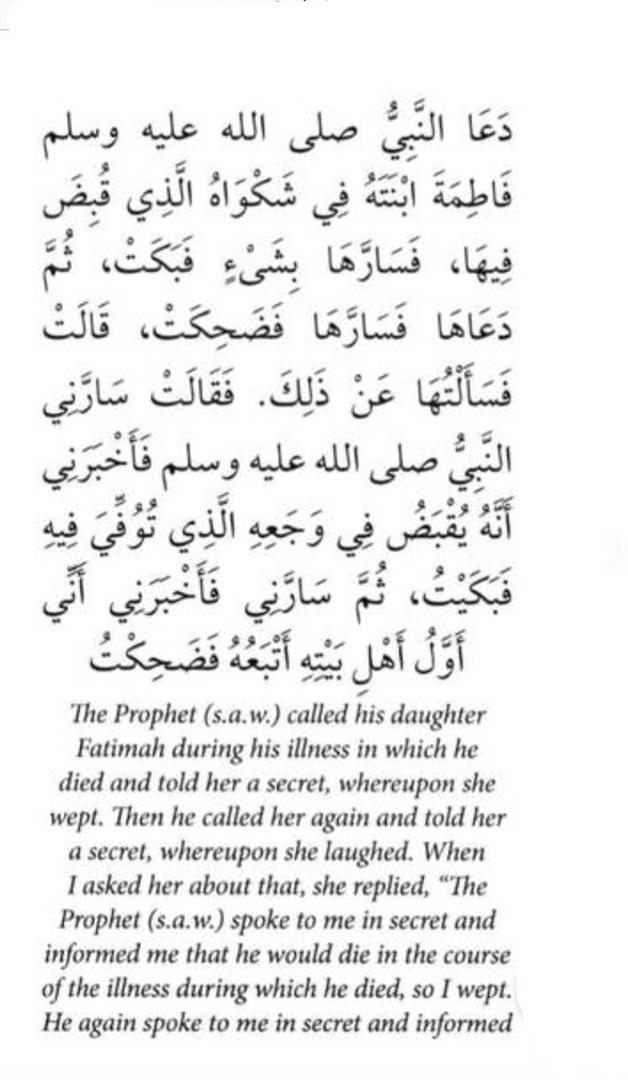 دَعَا النَّبِيُّ صلى الله عليه وسلم فَاطِمَةَ ابْنَتَهُ فِي شَكْوَاهُ الَّذِي قُبِضَ فِيهَا، فَسَارَّهَا بِشَىْءٍ فَبَكَتْ، ثُمَّ دَعَاهَا فَسَارَّهَا فَضَحِكَتْ، قَالَتْ فَسَأَلْتُهَا عَنْ ذَلِكَ. فَقَالَتْ سَارَّنِي النَّبِيُّ صلى الله عليه وسلم فَأَخْبَرَنِي أَنَّهُ يُقْبَضُ فِي وَجَعِهِ الَّذِي تُوُفِّيَ فِيهِ فَبَكَيْتُ، ثُمَّ سَارَّنِي فَأَخْبَرَنِي أَنِّي أَوَّلُ أَهْلِ بَيْتِهِ أَتْبَعُهُ فَضَحِكْتُ

The Prophet (s.a.w.) called his daughter Fatimah during his illness in which he died and told her a secret, whereupon she wept. Then he called her again and told her a secret, whereupon she laughed. When I asked her about that, she replied, "The Prophet (s.a.w.) spoke to me in secret and informed me that he would die in the course of the illness during which he died, so I wept. He again spoke to me in secret and informed